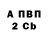 А ПВП
2 Cb